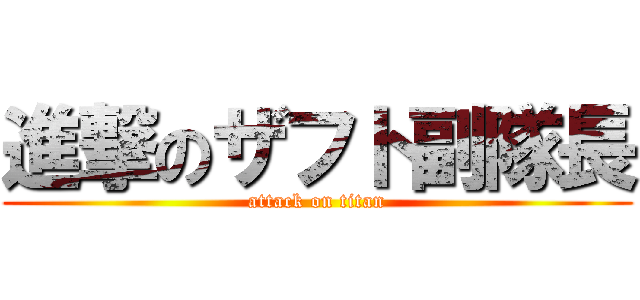 進撃のザフト副隊長
attack on titan